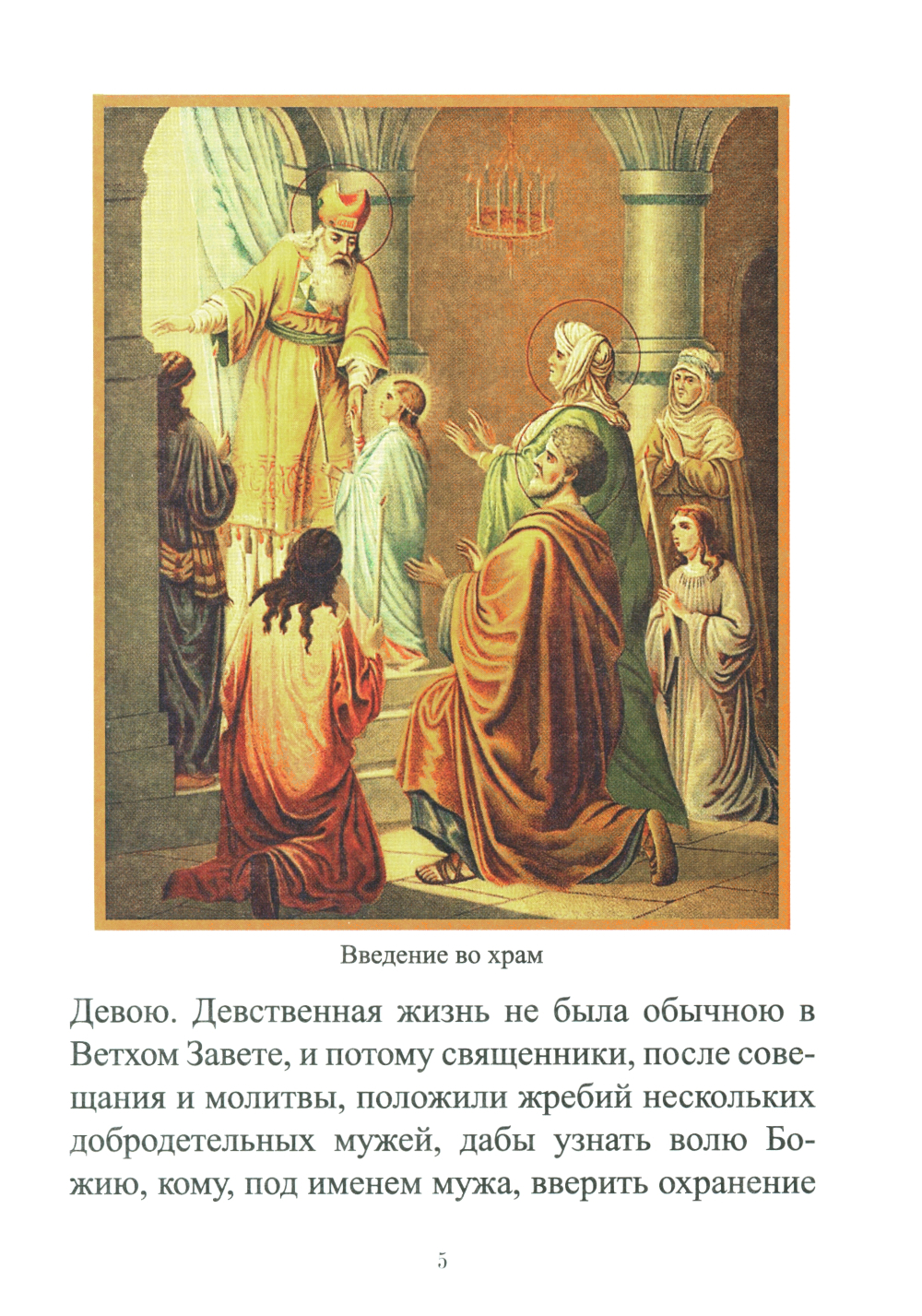 Введение во храм

Девою. Девственная жизнь не была обычною в Ветхом Завете, и потому священники, после совещания и молитвы, положили жребий нескольких добродетельных мужей, дабы узнать волю Божию, кому, под именем мужа, вверить охранение

5